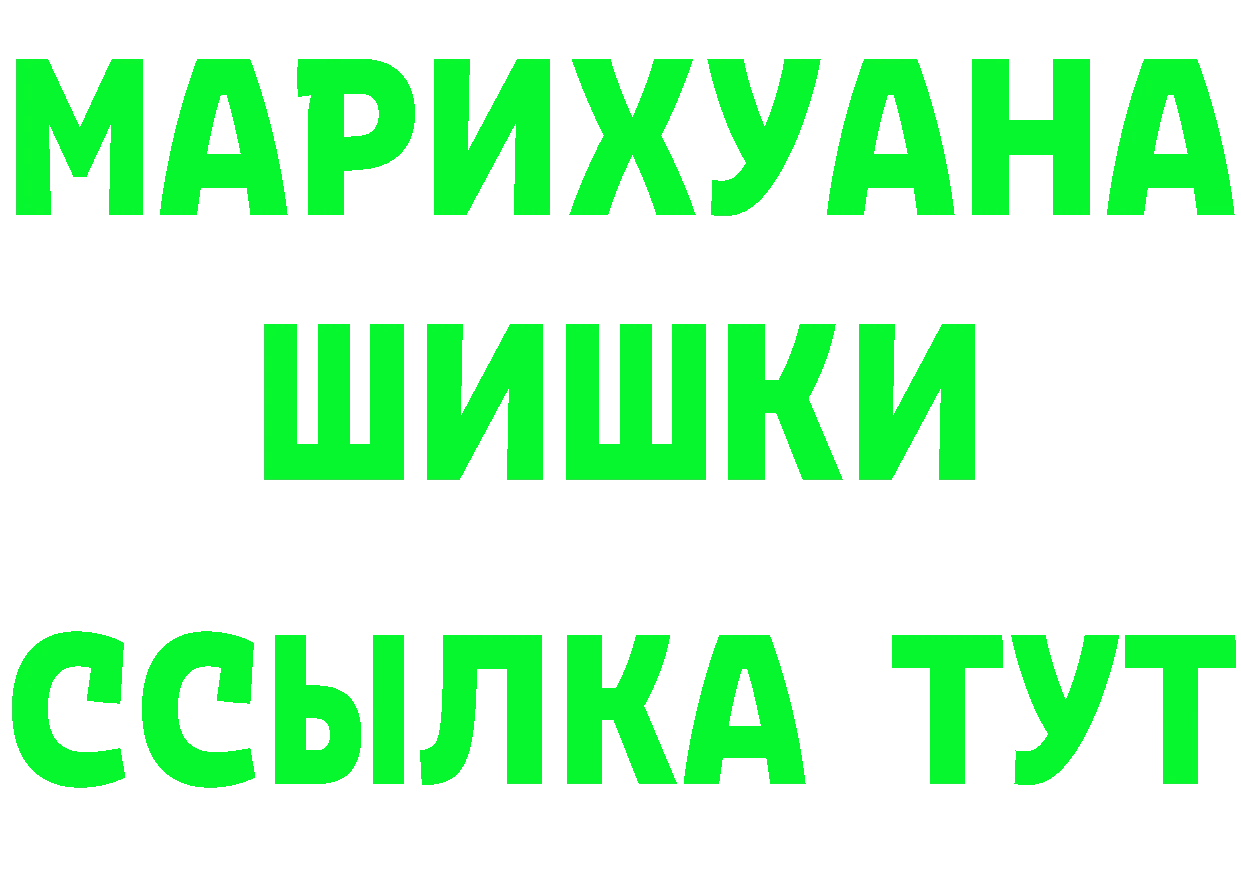 МАРИХУАНА
ШИШКИ
ССЫЛКА ТУТ